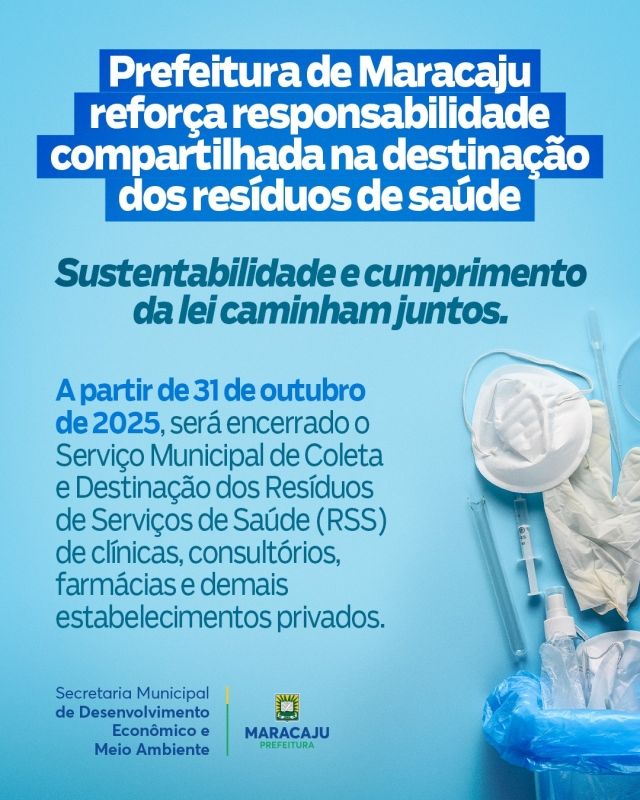 Prefeitura de Maracaju reforça responsabilidade compartilhada na destinação dos resíduos de saúde

Sustentabilidade e cumprimento da lei caminham juntos.

A partir de 31 de outubro de 2025, será encerrado o Serviço Municipal de Coleta e Destinação dos Resíduos de Serviços de Saúde (RSS) de clínicas, consultórios, farmácias e demais estabelecimentos privados.

Secretaria Municipal
de Desenvolvimento
Econômico e
Meio Ambiente

MARACAJU
PREFEITURA